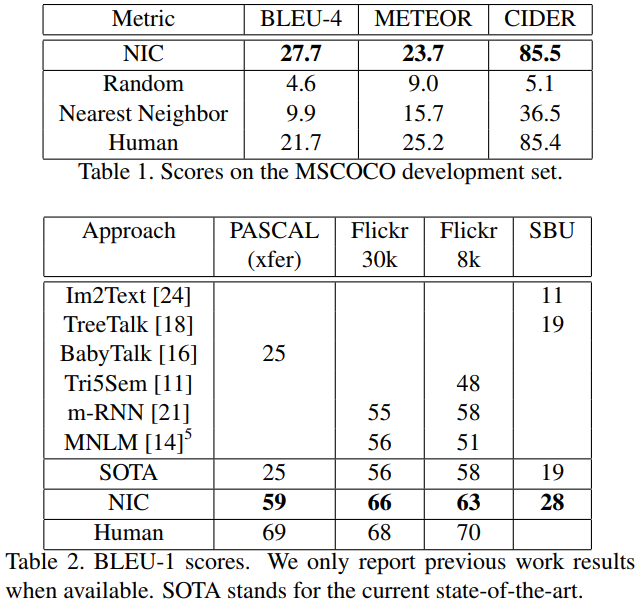 | Metric | BLEU-4 | METEOR | CIDER |
|---|---|---|---|
| NIC | **27.7** | **23.7** | **85.5** |
| Random | 4.6 | 9.0 | 5.1 |
| Nearest Neighbor | 9.9 | 15.7 | 36.5 |
| Human | 21.7 | 25.2 | 85.4 |

Table 1. Scores on the MSCOCO development set.

| Approach | PASCAL (xfer) | Flickr 30k | Flickr 8k | SBU |
|---|---|---|---|---|
| Im2Text [24] | | | | 11 |
| TreeTalk [18] | | | | 19 |
| BabyTalk [16] | 25 | | | |
| Tri5Sem [11] | | | 48 | |
| m-RNN [21] | | 55 | 58 | |
| MNLM [14]$^5$ | | 56 | 51 | |
| SOTA | 25 | 56 | 58 | 19 |
| NIC | **59** | **66** | **63** | **28** |
| Human | 69 | 68 | 70 | |

Table 2. BLEU-1 scores. We only report previous work results when available. SOTA stands for the current state-of-the-art.